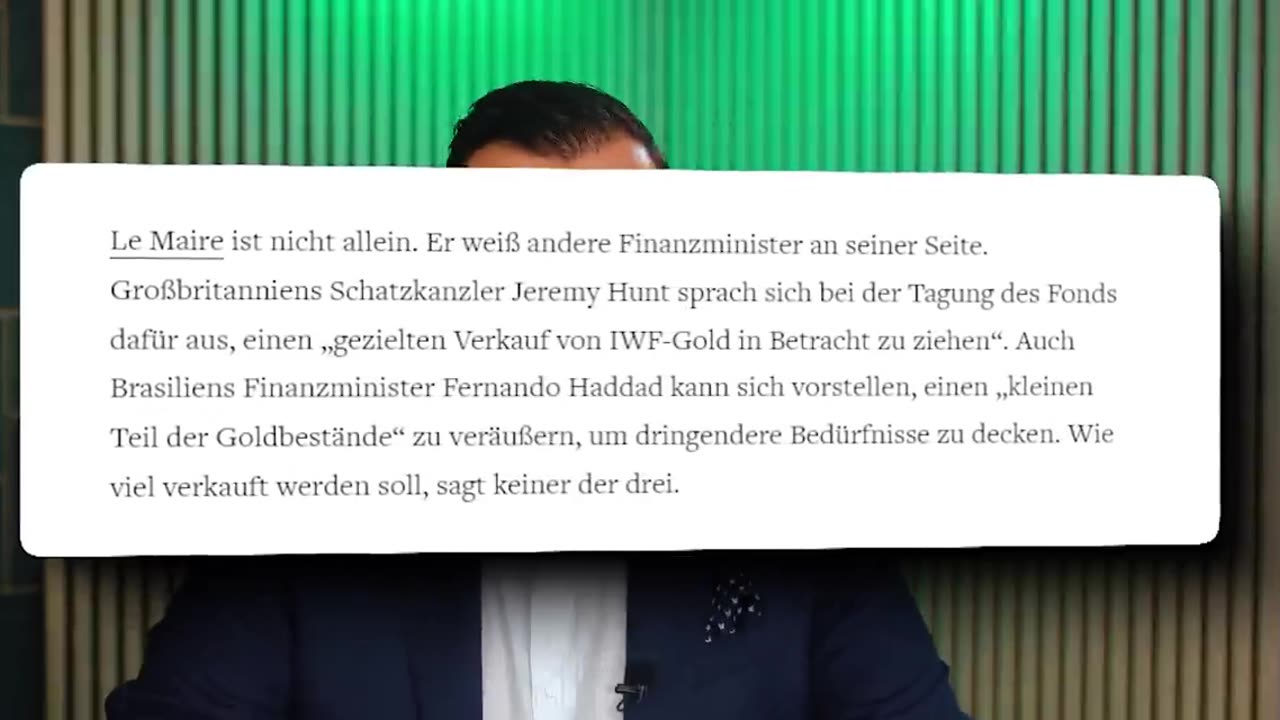 Le Maire ist nicht allein. Er weiß andere Finanzminister an seiner Seite. Großbritanniens Schatzkanzler Jeremy Hunt sprach sich bei der Tagung des Fonds dafür aus, einen „gezielten Verkauf von IWF-Gold in Betracht zu ziehen“. Auch Brasiliens Finanzminister Fernando Haddad kann sich vorstellen, einen „kleinen Teil der Goldbestände“ zu veräußern, um dringendere Bedürfnisse zu decken. Wie viel verkauft werden soll, sagt keiner der drei.